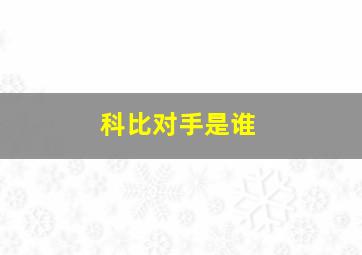 科比对手是谁